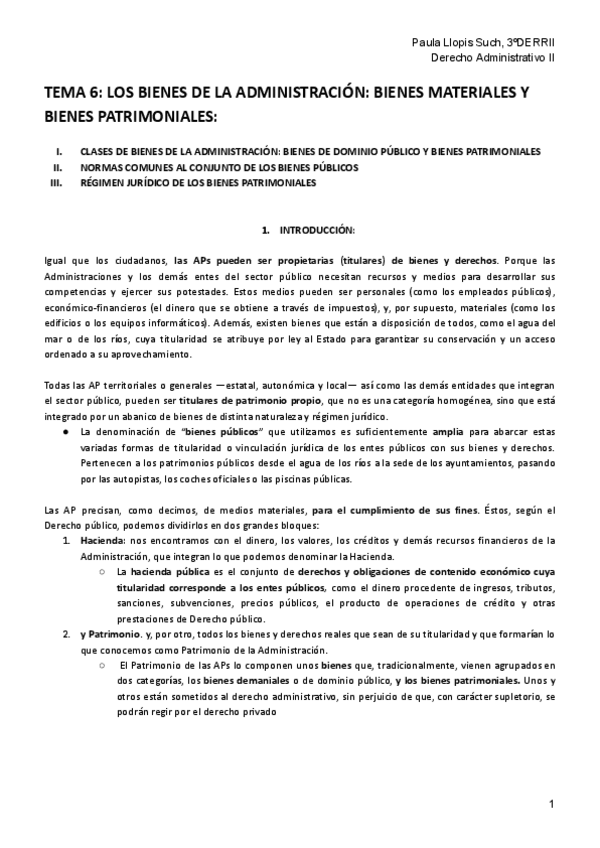 Paula Llopis Such, 3ºDERRII
Derecho Administrativo II

TEMA 6: LOS BIENES DE LA ADMINISTRACIÓN: BIENES MATERIALES Y BIENES PATRIMONIALES:

I. CLASES DE BIENES DE LA ADMINISTRACIÓN: BIENES DE DOMINIO PÚBLICO Y BIENES PATRIMONIALES
II. NORMAS COMUNES AL CONJUNTO DE LOS BIENES PÚBLICOS
III. RÉGIMEN JURÍDICO DE LOS BIENES PATRIMONIALES

1. INTRODUCCIÓN:

Igual que los ciudadanos, las APs pueden ser propietarias (titulares) de bienes y derechos. Porque las Administraciones y los demás entes del sector público necesitan recursos y medios para desarrollar sus competencias y ejercer sus potestades. Estos medios pueden ser personales (como los empleados públicos), económico-financieros (el dinero que se obtiene a través de impuestos), y, por supuesto, materiales (como los edificios o los equipos informáticos). Además, existen bienes que están a disposición de todos, como el agua del mar o de los ríos, cuya titularidad se atribuye por ley al Estado para garantizar su conservación y un acceso ordenado a su aprovechamiento.

Todas las AP territoriales o generales —estatal, autonómica y local— así como las demás entidades que integran el sector público, pueden ser titulares de patrimonio propio, que no es una categoría homogénea, sino que está integrado por un abanico de bienes de distinta naturaleza y régimen jurídico.
● La denominación de "bienes públicos" que utilizamos es suficientemente amplia para abarcar estas variadas formas de titularidad o vinculación jurídica de los entes públicos con sus bienes y derechos. Pertenecen a los patrimonios públicos desde el agua de los ríos a la sede de los ayuntamientos, pasando por las autopistas, los coches oficiales o las piscinas públicas.

Las AP precisan, como decimos, de medios materiales, para el cumplimiento de sus fines. Éstos, según el Derecho público, podemos dividirlos en dos grandes bloques:
1. Hacienda: nos encontramos con el dinero, los valores, los créditos y demás recursos financieros de la Administración, que integran lo que podemos denominar la Hacienda.
○ La hacienda pública es el conjunto de derechos y obligaciones de contenido económico cuya titularidad corresponde a los entes públicos, como el dinero procedente de ingresos, tributos, sanciones, subvenciones, precios públicos, el producto de operaciones de crédito y otras prestaciones de Derecho público.
2. y Patrimonio. y, por otro, todos los bienes y derechos reales que sean de su titularidad y que formarían lo que conocemos como Patrimonio de la Administración.
○ El Patrimonio de las APs lo componen unos bienes que, tradicionalmente, vienen agrupados en dos categorías, los bienes demaniales o de dominio público, y los bienes patrimoniales. Unos y otros están sometidos al derecho administrativo, sin perjuicio de que, con carácter supletorio, se podrán regir por el derecho privado

1